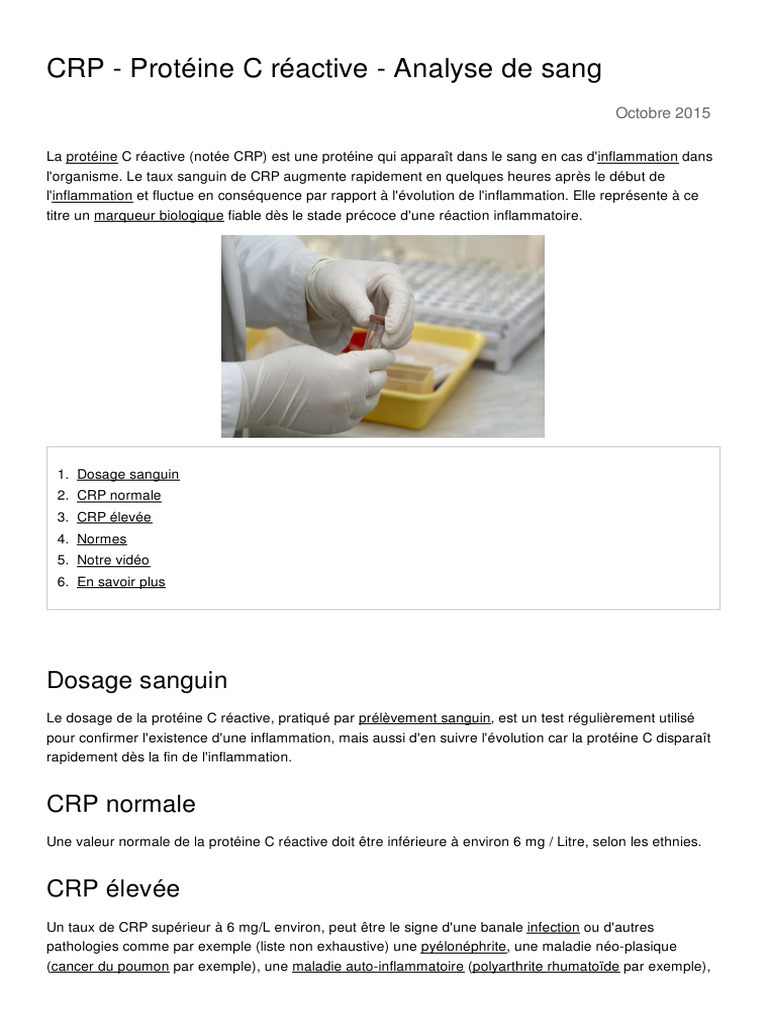 CRP - Protéine C réactive - Analyse de sang

Octobre 2015

La protéine C réactive (notée CRP) est une protéine qui apparaît dans le sang en cas d'inflammation dans l'organisme. Le taux sanguin de CRP augmente rapidement en quelques heures après le début de l'inflammation et fluctue en conséquence par rapport à l'évolution de l'inflammation. Elle représente à ce titre un marqueur biologique fiable dès le stade précoce d'une réaction inflammatoire.

1. Dosage sanguin
2. CRP normale
3. CRP élevée
4. Normes
5. Notre vidéo
6. En savoir plus

Dosage sanguin

Le dosage de la protéine C réactive, pratiqué par prélèvement sanguin, est un test régulièrement utilisé pour confirmer l'existence d'une inflammation, mais aussi d'en suivre l'évolution car la protéine C disparaît rapidement dès la fin de l'inflammation.

CRP normale

Une valeur normale de la protéine C réactive doit être inférieure à environ 6 mg / Litre, selon les ethnies.

CRP élevée

Un taux de CRP supérieur à 6 mg/L environ, peut être le signe d'une banale infection ou d'autres pathologies comme par exemple (liste non exhaustive) une pyélonéphrite, une maladie néo-plasique (cancer du poumon par exemple), une maladie auto-inflammatoire (polyarthrite rhumatoïde par exemple),